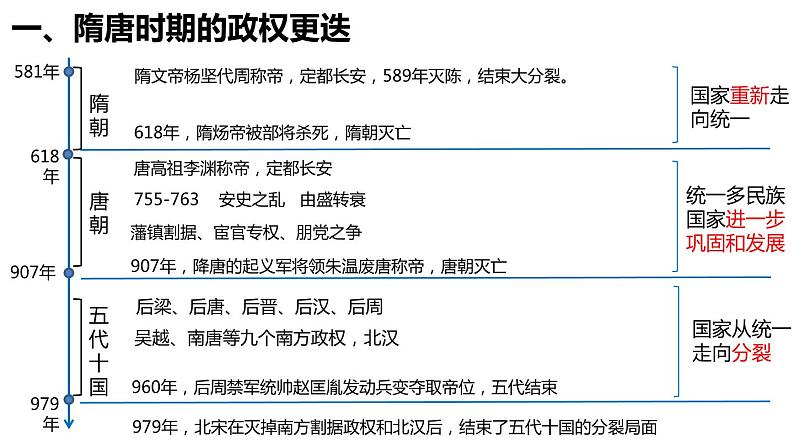 一、隋唐时期的政权更迭

581年

隋朝

隋文帝杨坚代周称帝，定都长安，589年灭陈，结束大分裂。

618年，隋炀帝被部将杀死，隋朝灭亡

国家重新走向统一

618年

唐朝

唐高祖李渊称帝，定都长安

755-763　安史之乱　由盛转衰

藩镇割据、宦官专权、朋党之争

907年，降唐的起义军将领朱温废唐称帝，唐朝灭亡

统一多民族国家进一步巩固和发展

907年

五代十国

后梁、后唐、后晋、后汉、后周

吴越、南唐等九个南方政权，北汉

960年，后周禁军统帅赵匡胤发动兵变夺取帝位，五代结束

国家从统一走向分裂

979年

979年，北宋在灭掉南方割据政权和北汉后，结束了五代十国的分裂局面